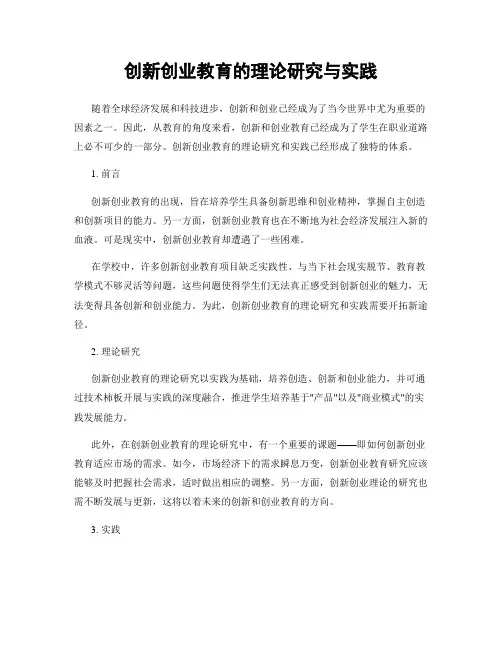 创新创业教育的理论研究与实践

随着全球经济发展和科技进步，创新和创业已经成为了当今世界中尤为重要的因素之一。因此，从教育的角度来看，创新和创业教育已经成为了学生在职业道路上必不可少的一部分。创新创业教育的理论研究和实践已经形成了独特的体系。

1. 前言

创新创业教育的出现，旨在培养学生具备创新思维和创业精神，掌握自主创造和创新项目的能力。另一方面，创新创业教育也在不断地为社会经济发展注入新的血液。可是现实中，创新创业教育却遭遇了一些困难。

在学校中，许多创新创业教育项目缺乏实践性、与当下社会现实脱节、教育教学模式不够灵活等问题，这些问题使得学生们无法真正感受到创新创业的魅力，无法变得具备创新和创业能力。为此，创新创业教育的理论研究和实践需要开拓新途径。

2. 理论研究

创新创业教育的理论研究以实践为基础，培养创造、创新和创业能力，并可通过技术柿板开展与实践的深度融合，推进学生培养基于"产品"以及"商业模式"的实践发展能力。

此外，在创新创业教育的理论研究中，有一个重要的课题——即如何创新创业教育适应市场的需求。如今，市场经济下的需求瞬息万变，创新创业教育研究应该能够及时把握社会需求，适时做出相应的调整。另一方面，创新创业理论的研究也需不断发展与更新，这将以着未来的创新和创业教育的方向。

3. 实践